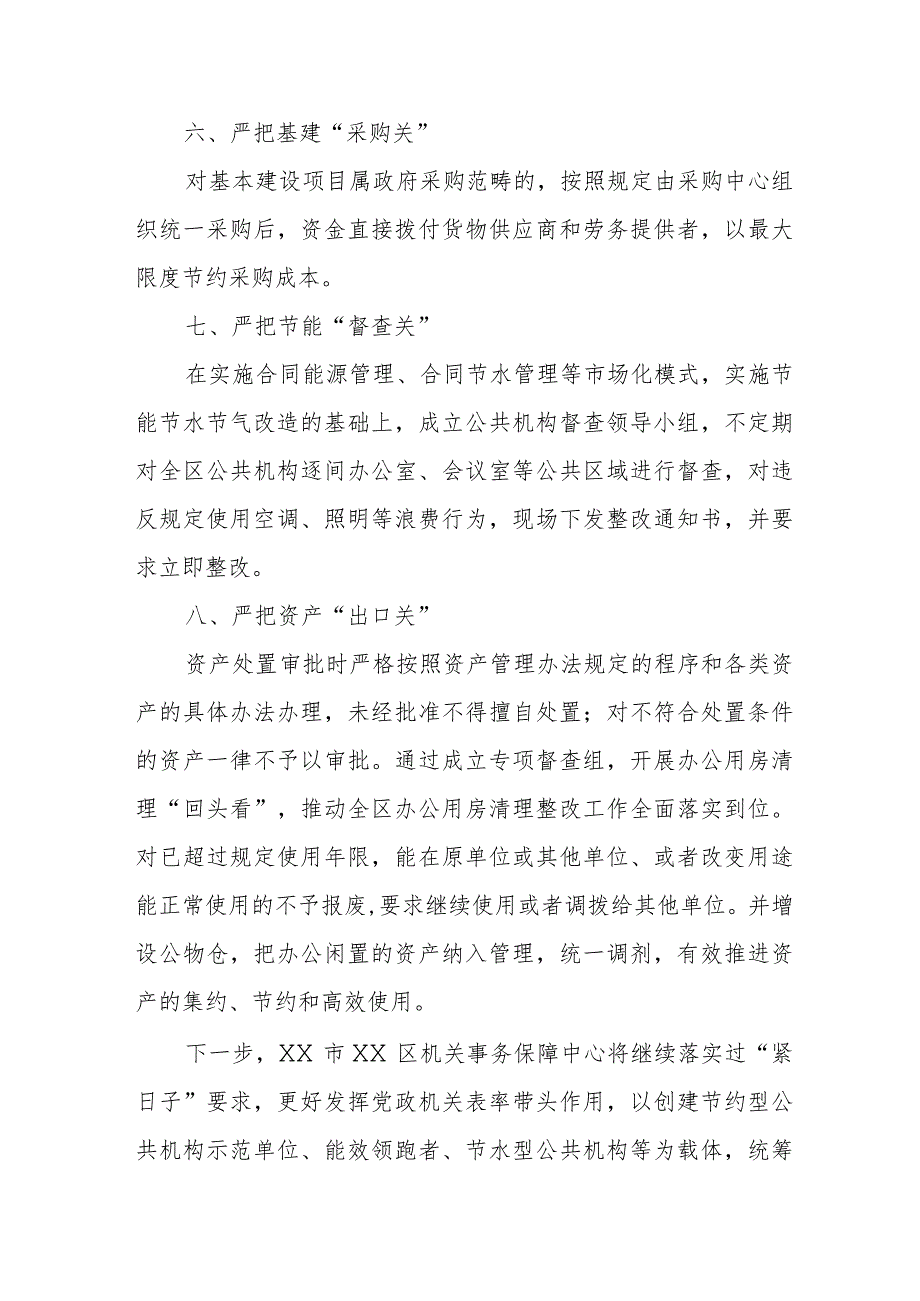 六、严把基建“采购关”

对基本建设项目属政府采购范畴的，按照规定由采购中心组织统一采购后，资金直接拨付货物供应商和劳务提供者，以最大限度节约采购成本。

七、严把节能“督查关”

在实施合同能源管理、合同节水管理等市场化模式，实施节能节水节气改造的基础上，成立公共机构督查领导小组，不定期对全区公共机构逐间办公室、会议室等公共区域进行督查，对违反规定使用空调、照明等浪费行为，现场下发整改通知书，并要求立即整改。

八、严把资产“出口关”

资产处置审批时严格按照资产管理办法规定的程序和各类资产的具体办法办理，未经批准不得擅自处置；对不符合处置条件的资产一律不予以审批。通过成立专项督查组，开展办公用房清理“回头看”，推动全区办公用房清理整改工作全面落实到位。对已超过规定使用年限，能在原单位或其他单位、或者改变用途能正常使用的不予报废,要求继续使用或者调拨给其他单位。并增设公物仓，把办公闲置的资产纳入管理，统一调剂，有效推进资产的集约、节约和高效使用。

下一步，XX 市 XX 区机关事务保障中心将继续落实过“紧日子”要求，更好发挥党政机关表率带头作用，以创建节约型公共机构示范单位、能效领跑者、节水型公共机构等为载体，统筹